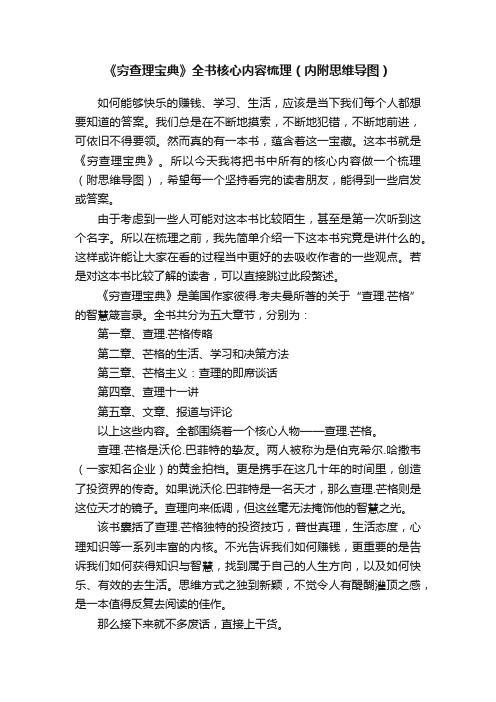 《穷查理宝典》全书核心内容梳理（内附思维导图）

如何能够快乐的赚钱、学习、生活，应该是当下我们每个人都想要知道的答案。我们总是在不断地摸索，不断地犯错，不断地前进，可依旧不得要领。然而真的有一本书，蕴含着这一宝藏。这本书就是《穷查理宝典》。所以今天我将把书中所有的核心内容做一个梳理（附思维导图），希望每一个坚持看完的读者朋友，能得到一些启发或答案。

由于考虑到一些人可能对这本书比较陌生，甚至是第一次听到这个名字。所以在梳理之前，我先简单介绍一下这本书究竟是讲什么的。这样或许能让大家在看的过程当中更好的去吸收作者的一些观点。若是对这本书比较了解的读者，可以直接跳过此段赘述。

《穷查理宝典》是美国作家彼得.考夫曼所著的关于“查理.芒格”的智慧箴言录。全书共分为五大章节，分别为：

第一章、查理.芒格传略

第二章、芒格的生活、学习和决策方法

第三章、芒格主义：查理的即席谈话

第四章、查理十一讲

第五章、文章、报道与评论

以上这些内容。全都围绕着一个核心人物——查理.芒格。

查理.芒格是沃伦.巴菲特的挚友。两人被称为是伯克希尔.哈撒韦（一家知名企业）的黄金拍档。更是携手在这几十年的时间里，创造了投资界的传奇。如果说沃伦.巴菲特是一名天才，那么查理.芒格则是这位天才的镜子。查理向来低调，但这丝毫无法掩饰他的智慧之光。

该书囊括了查理.芒格独特的投资技巧，普世真理，生活态度，心理知识等一系列丰富的内核。不光告诉我们如何赚钱，更重要的是告诉我们如何获得知识与智慧，找到属于自己的人生方向，以及如何快乐、有效的去生活。思维方式之独到新颖，不觉令人有醍醐灌顶之感，是一本值得反复去阅读的佳作。

那么接下来就不多废话，直接上干货。